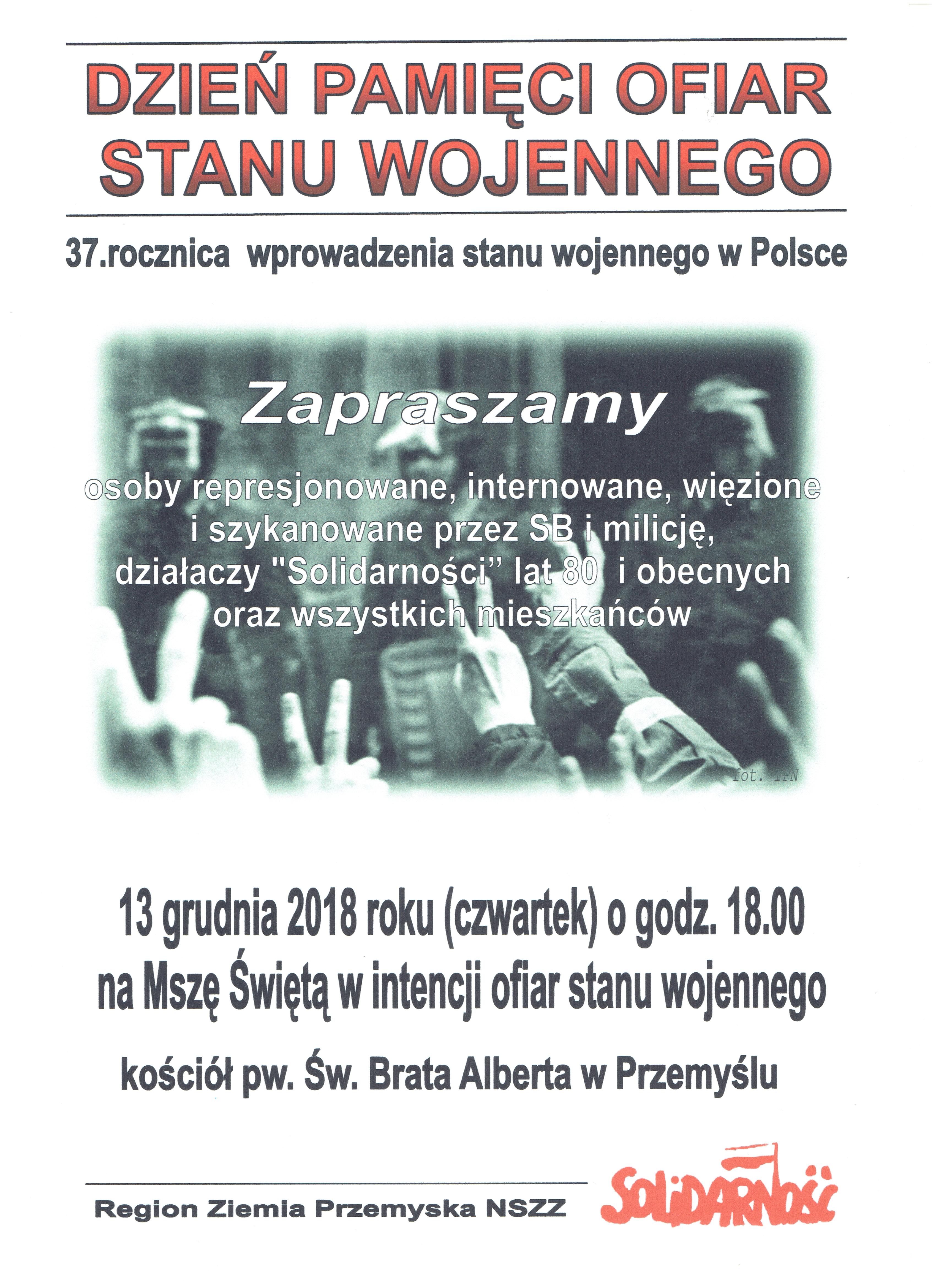 DZIEŃ PAMIĘCI OFIAR STANU WOJENNEGO

37.rocznica wprowadzenia stanu wojennego w Polsce

Zapraszamy

osoby represjonowane, internowane, więzione i szykanowane przez SB i milicję, działaczy "Solidarności" lat 80 i obecnych oraz wszystkich mieszkańców

fot. IPN

13 grudnia 2018 roku (czwartek) o godz. 18.00 na Mszę Świętą w intencji ofiar stanu wojennego

kościół pw. Św. Brata Alberta w Przemyślu

Region Ziemia Przemyska NSZZ

SOLIDARNOŚĆ